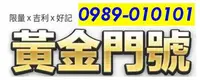 限量 x 吉利 x 好記
0989-010101
黃金門號